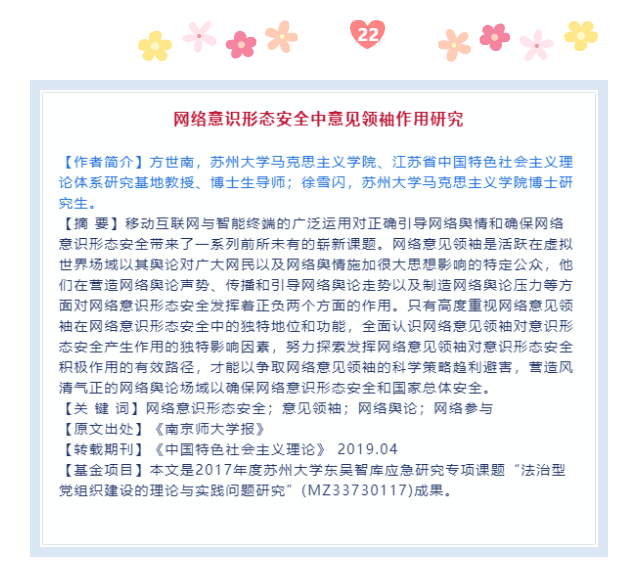 22

网络意识形态安全中意见领袖作用研究

【作者简介】方世南，苏州大学马克思主义学院、江苏省中国特色社会主义理论体系研究基地教授、博士生导师；徐雪闪，苏州大学马克思主义学院博士研究生。

【摘 要】移动互联网与智能终端的广泛运用对正确引导网络舆情和确保网络意识形态安全带来了一系列前所未有的崭新课题。网络意见领袖是活跃在虚拟世界场域以其舆论对广大网民以及网络舆情施加很大思想影响的特定公众，他们在营造网络舆论声势、传播和引导网络舆论走势以及制造网络舆论压力等方面对网络意识形态安全发挥着正负两个方面的作用。只有高度重视网络意见领袖在网络意识形态安全中的独特地位和功能，全面认识网络意见领袖对意识形态安全产生作用的独特影响因素，努力探索发挥网络意见领袖对意识形态安全积极作用的有效路径，才能以争取网络意见领袖的科学策略趋利避害，营造风清气正的网络舆论场域以确保网络意识形态安全和国家总体安全。

【关 键 词】网络意识形态安全；意见领袖；网络舆论；网络参与

【原文出处】《南京师大学报》

【转载期刊】《中国特色社会主义理论》 2019.04

【基金项目】本文是2017年度苏州大学东吴智库应急研究专项课题“法治型党组织建设的理论与实践问题研究”(MZ33730117)成果。